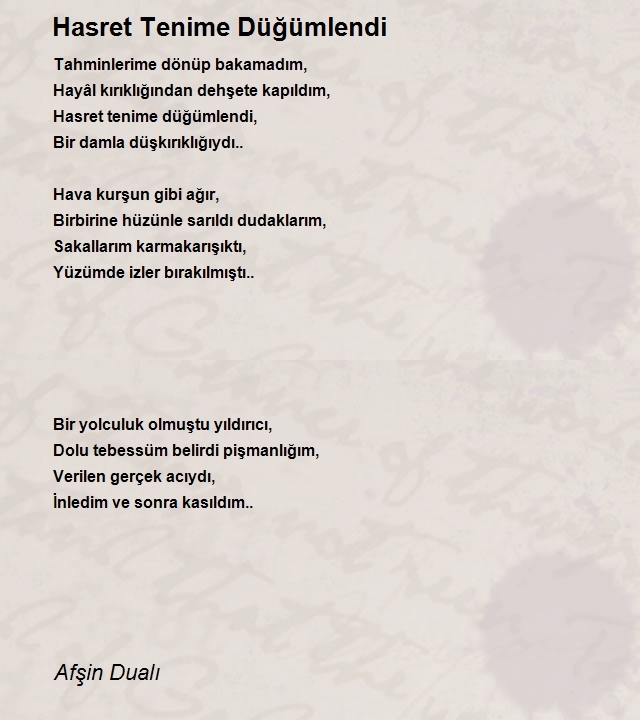 Hasret Tenime Düğümlendi

Tahminlerime dönüp bakamadım,
Hayâl kırıklığından dehşete kapıldım,
Hasret tenime düğümlendi,
Bir damla düşkırıklığıydı..

Hava kurşun gibi ağır,
Birbirine hüzünle sarıldı dudaklarım,
Sakallarım karmakarışıktı,
Yüzümde izler bırakılmıştı..

Bir yolculuk olmuştu yıldırıcı,
Dolu tebessüm belirdi pişmanlığım,
Verilen gerçek acıydı,
İnledim ve sonra kasıldım..

Afşin Dualı